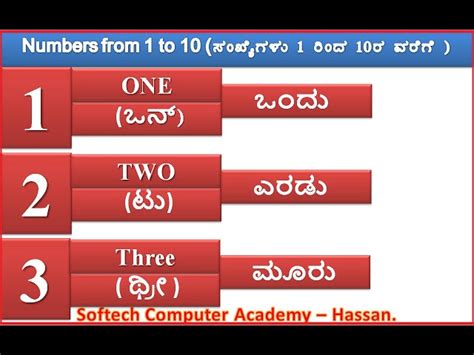 Numbers from 1 to 10 (ಸಂಖ್ಯೆಗಳು 1 ರಿಂದ 10ರ ವರೆಗೆ )

1

ONE
(ಒನ್)

ಒಂದು

2

TWO
(ಟು)

ಎರಡು

3

Three
( ಥ್ರೀ )

ಮೂರು

Softech Computer Academy – Hassan.